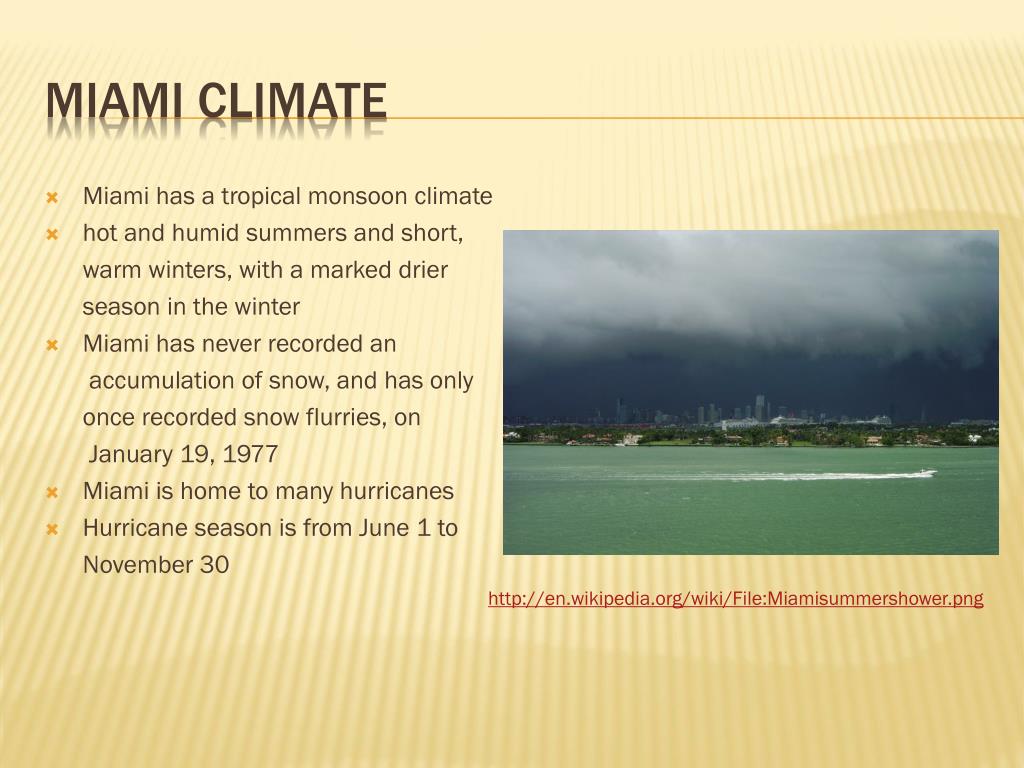 MIAMI CLIMATE

Miami has a tropical monsoon climate

hot and humid summers and short, warm winters, with a marked drier season in the winter

Miami has never recorded an accumulation of snow, and has only once recorded snow flurries, on January 19, 1977

Miami is home to many hurricanes

Hurricane season is from June 1 to November 30

http://en.wikipedia.org/wiki/File:Miamisummershower.png